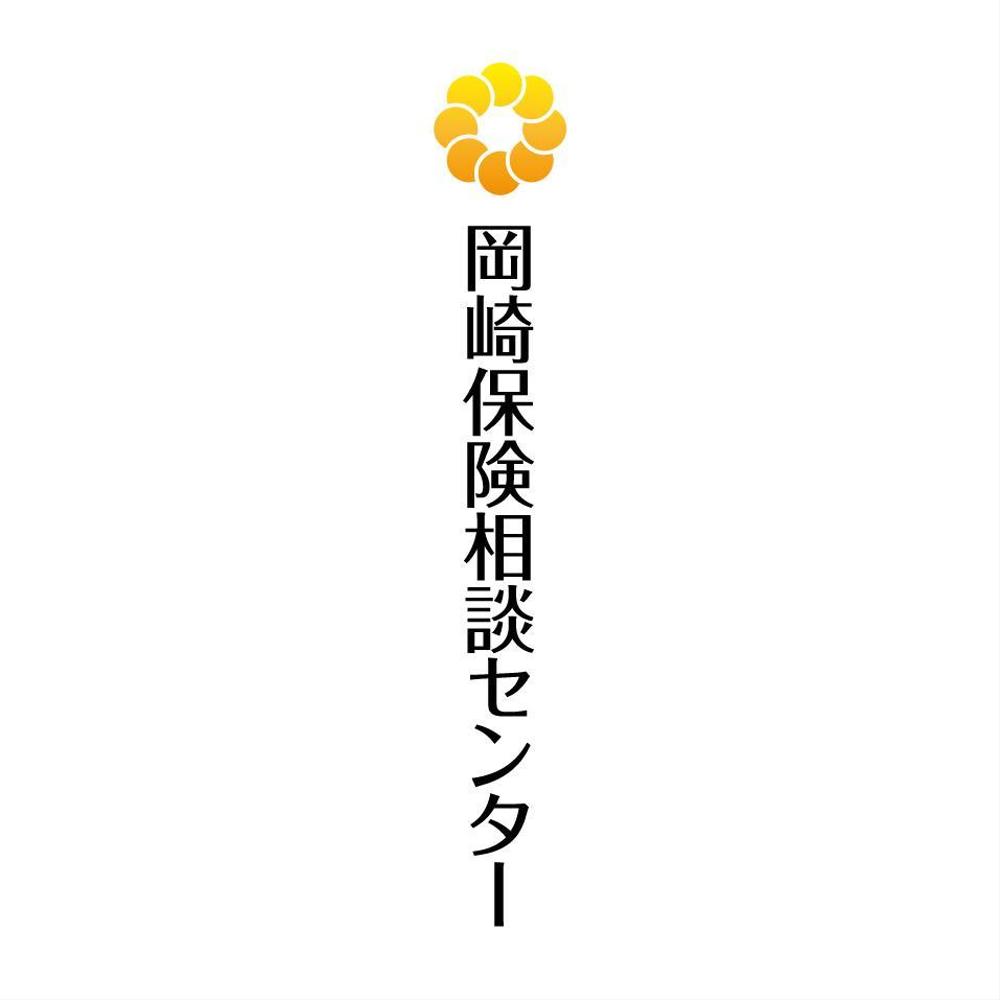 岡崎保険相談センター